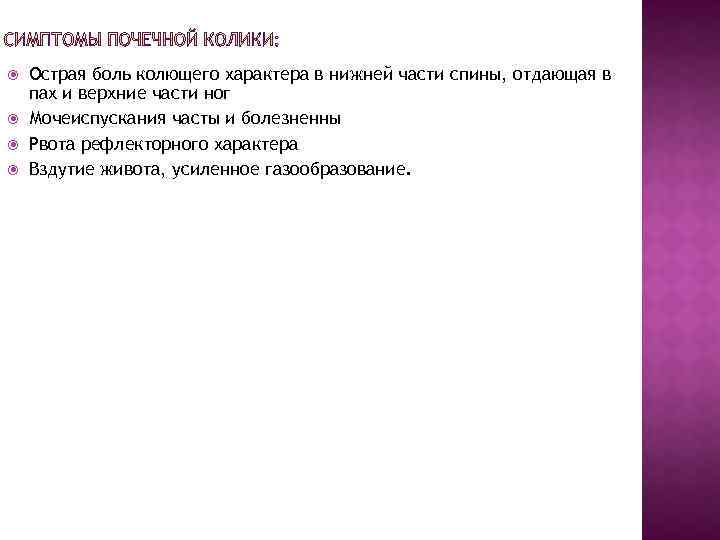 СИМПТОМЫ ПОЧЕЧНОЙ КОЛИКИ:

• Острая боль колющего характера в нижней части спины, отдающая в пах и верхние части ног
• Мочеиспускания часты и болезненны
• Рвота рефлекторного характера
• Вздутие живота, усиленное газообразование.